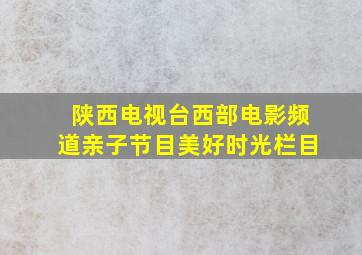 陕西电视台西部电影频道亲子节目美好时光栏目